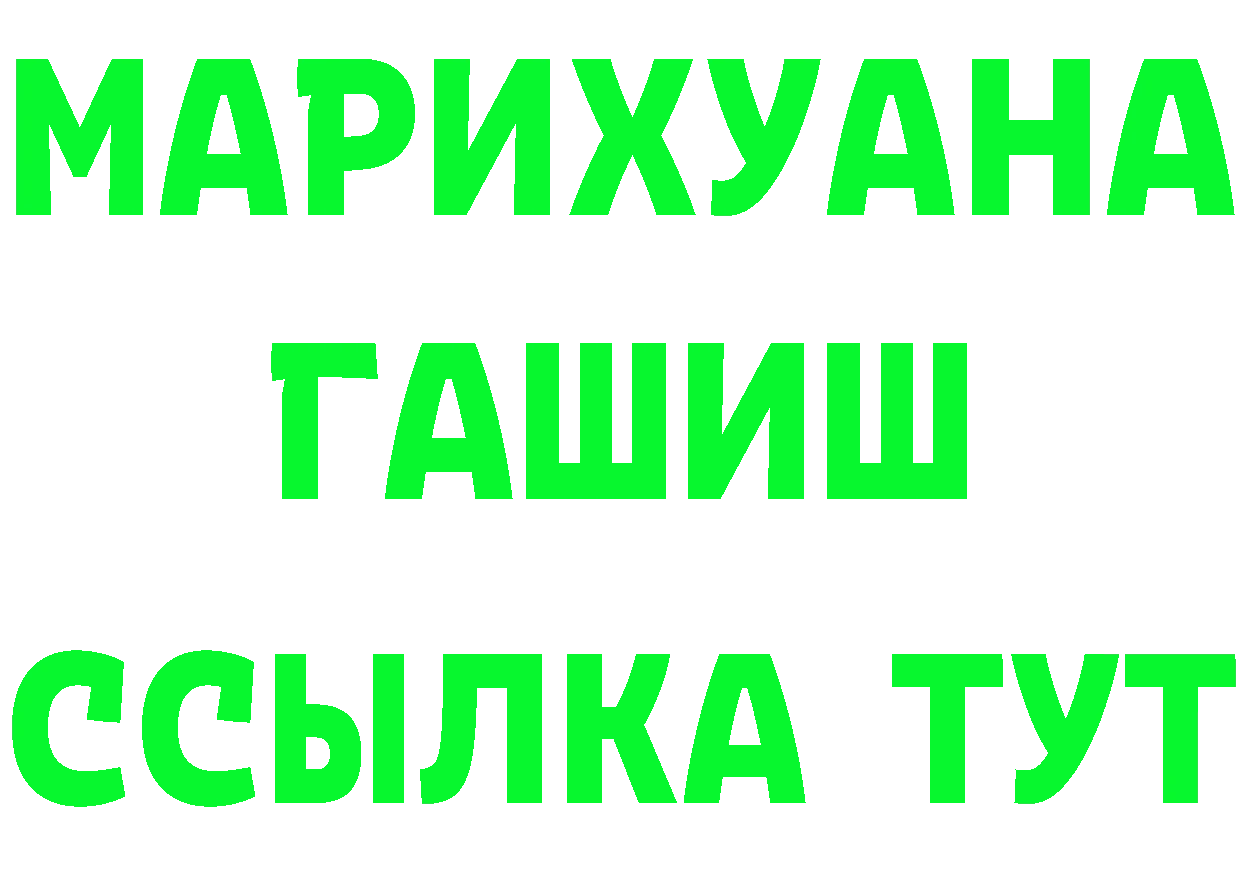 МАРИХУАНА
ГАШИШ
ССЫЛКА ТУТ